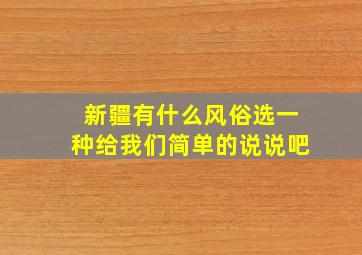 新疆有什么风俗选一种给我们简单的说说吧